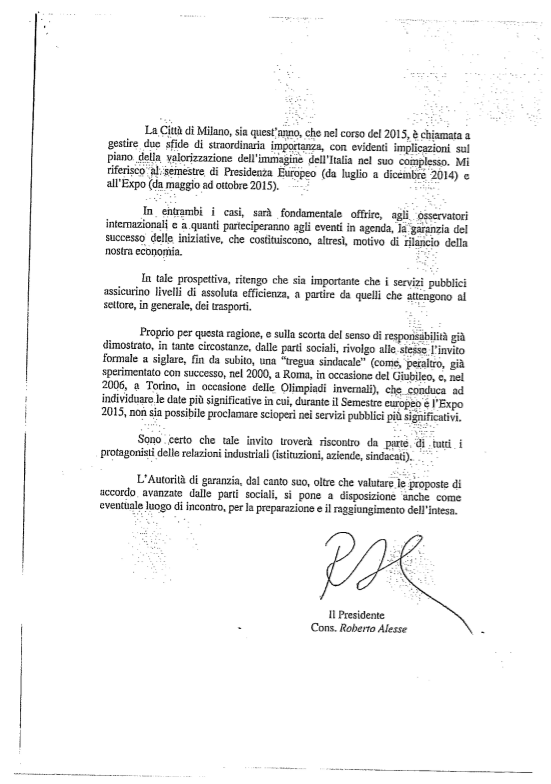 La Città di Milano, sia quest'anno, che nel corso del 2015, è chiamata a gestire due sfide di straordinaria importanza, con evidenti implicazioni sul piano della valorizzazione dell'immagine dell'Italia nel suo complesso. Mi riferisco al semestre di Presidenza Europeo (da luglio a dicembre 2014) e all'Expo (da maggio ad ottobre 2015).

In entrambi i casi, sarà fondamentale offrire, agli osservatori internazionali e a quanti parteciperanno agli eventi in agenda, la garanzia del successo delle iniziative, che costituiscono, altresì, motivo di rilancio della nostra economia.

In tale prospettiva, ritengo che sia importante che i servizi pubblici assicurino livelli di assoluta efficienza, a partire da quelli che attengono al settore, in generale, dei trasporti.

Proprio per questa ragione, e sulla scorta del senso di responsabilità già dimostrato, in tante circostanze, dalle parti sociali, rivolgo alle stesse l'invito formale a siglare, fin da subito, una "tregua sindacale" (come, peraltro, già sperimentato con successo, nel 2000, a Roma, in occasione del Giubileo, e, nel 2006, a Torino, in occasione delle Olimpiadi invernali), che conduca ad individuare le date più significative in cui, durante il Semestre europeo e l'Expo 2015, non sia possibile proclamare scioperi nei servizi pubblici più significativi.

Sono certo che tale invito troverà riscontro da parte di tutti i protagonisti delle relazioni industriali (istituzioni, aziende, sindacati).

L'Autorità di garanzia, dal canto suo, oltre che valutare le proposte di accordo avanzate dalle parti sociali, si pone a disposizione anche come eventuale luogo di incontro, per la preparazione e il raggiungimento dell'intesa.

Il Presidente
Cons. Roberto Alesse